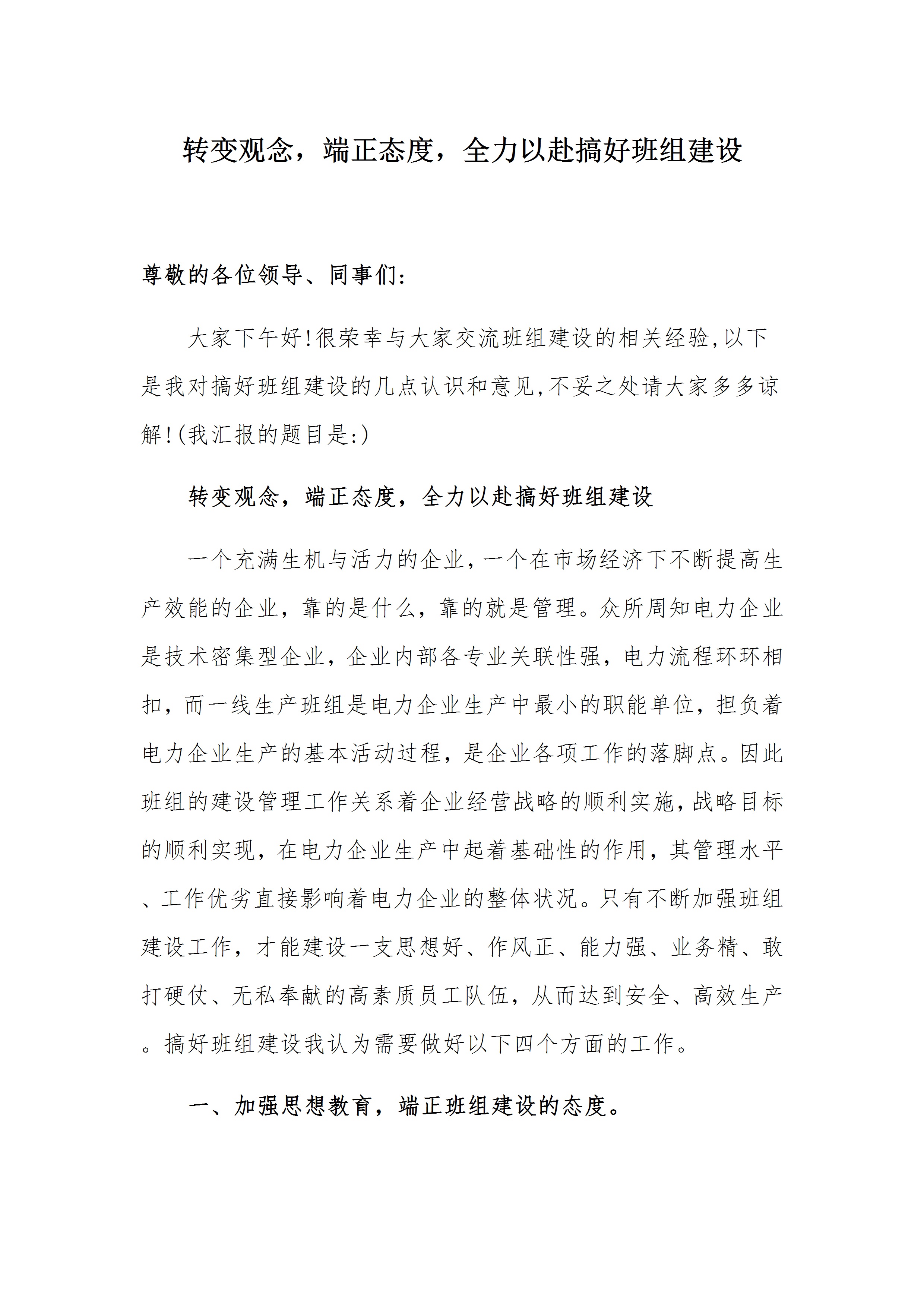 转变观念，端正态度，全力以赴搞好班组建设

尊敬的各位领导、同事们:

大家下午好!很荣幸与大家交流班组建设的相关经验,以下是我对搞好班组建设的几点认识和意见,不妥之处请大家多多谅解!(我汇报的题目是:)

转变观念，端正态度，全力以赴搞好班组建设

一个充满生机与活力的企业，一个在市场经济下不断提高生产效能的企业，靠的是什么，靠的就是管理。众所周知电力企业是技术密集型企业，企业内部各专业关联性强，电力流程环环相扣，而一线生产班组是电力企业生产中最小的职能单位，担负着电力企业生产的基本活动过程，是企业各项工作的落脚点。因此班组的建设管理工作关系着企业经营战略的顺利实施，战略目标的顺利实现，在电力企业生产中起着基础性的作用，其管理水平、工作优劣直接影响着电力企业的整体状况。只有不断加强班组建设工作，才能建设一支思想好、作风正、能力强、业务精、敢打硬仗、无私奉献的高素质员工队伍，从而达到安全、高效生产。搞好班组建设我认为需要做好以下四个方面的工作。

一、加强思想教育，端正班组建设的态度。